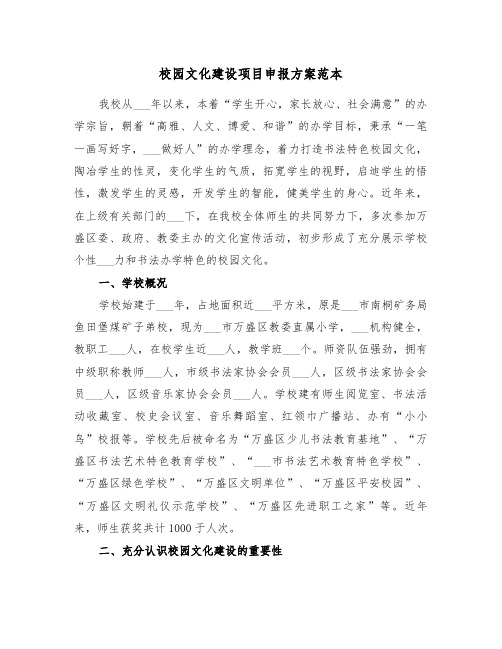 校园文化建设项目申报方案范本

我校从___年以来，本着“学生开心，家长放心、社会满意”的办学宗旨，朝着“高雅、人文、博爱、和谐”的办学目标，秉承“一笔一画写好字，___做好人”的办学理念，着力打造书法特色校园文化，陶冶学生的性灵，变化学生的气质，拓宽学生的视野，启迪学生的悟性，激发学生的灵感，开发学生的智能，健美学生的身心。近年来，在上级有关部门的___下，在我校全体师生的共同努力下，多次参加万盛区委、政府、教委主办的文化宣传活动，初步形成了充分展示学校个性___力和书法办学特色的校园文化。

一、学校概况

学校始建于___年，占地面积近___平方米，原是___市南桐矿务局鱼田堡煤矿子弟校，现为___市万盛区教委直属小学，___机构健全，教职工___人，在校学生近___人，教学班___个。师资队伍强劲，拥有中级职称教师___人，市级书法家协会会员___人，区级书法家协会会员___人，区级音乐家协会会员___人。学校建有师生阅览室、书法活动收藏室、校史会议室、音乐舞蹈室、红领巾广播站、办有“小小鸟”校报等。学校先后被命名为“万盛区少儿书法教育基地”、“万盛区书法艺术特色教育学校”、“___市书法艺术教育特色学校”、“万盛区绿色学校”、“万盛区文明单位”、“万盛区平安校园”、“万盛区文明礼仪示范学校”、“万盛区先进职工之家”等。近年来，师生获奖共计1000于人次。

二、充分认识校园文化建设的重要性